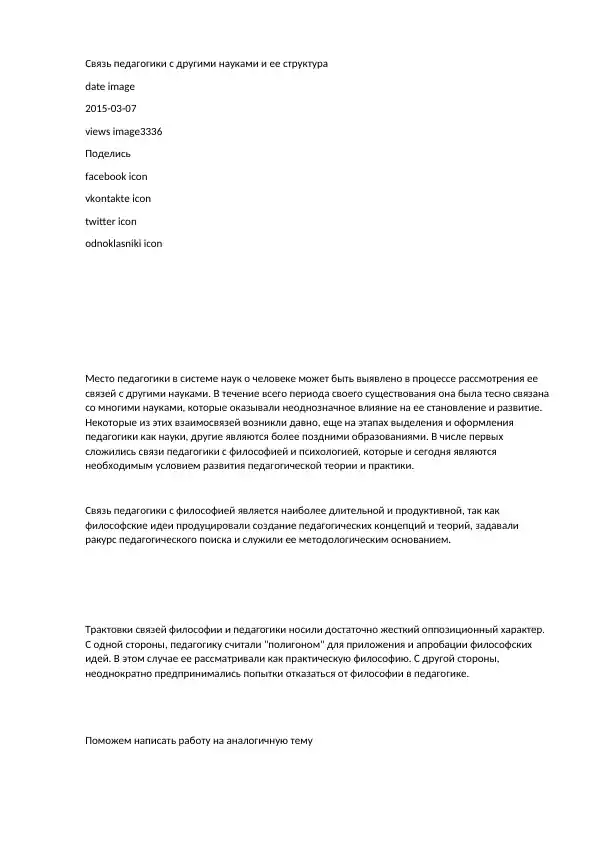 Связь педагогики с другими науками и ее структура

date image

2015-03-07

views image3336

Поделись

facebook icon

vkontakte icon

twitter icon

odnoklasniki icon

Место педагогики в системе наук о человеке может быть выявлено в процессе рассмотрения ее связей с другими науками. В течение всего периода своего существования она была тесно связана со многими науками, которые оказывали неоднозначное влияние на ее становление и развитие. Некоторые из этих взаимосвязей возникли давно, еще на этапах выделения и оформления педагогики как науки, другие являются более поздними образованиями. В числе первых сложились связи педагогики с философией и психологией, которые и сегодня являются необходимым условием развития педагогической теории и практики.

Связь педагогики с философией является наиболее длительной и продуктивной, так как философские идеи продуцировали создание педагогических концепций и теорий, задавали ракурс педагогического поиска и служили ее методологическим основанием.

Трактовки связей философии и педагогики носили достаточно жесткий оппозиционный характер. С одной стороны, педагогику считали "полигоном" для приложения и апробации философских идей. В этом случае ее рассматривали как практическую философию. С другой стороны, неоднократно предпринимались попытки отказаться от философии в педагогике.

Поможем написать работу на аналогичную тему